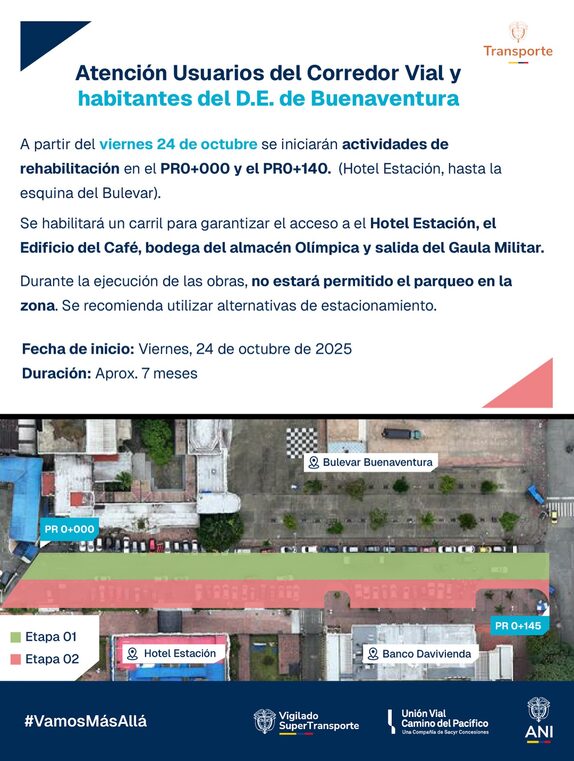 Transporte

Atención Usuarios del Corredor Vial y habitantes del D.E. de Buenaventura

A partir del viernes 24 de octubre se iniciarán actividades de rehabilitación en el PR0+000 y el PR0+140. (Hotel Estación, hasta la esquina del Bulevar).

Se habilitará un carril para garantizar el acceso a el Hotel Estación, el Edificio del Café, bodega del almacén Olímpica y salida del Gaula Militar.

Durante la ejecución de las obras, no estará permitido el parqueo en la zona. Se recomienda utilizar alternativas de estacionamiento.

Fecha de inicio: Viernes, 24 de octubre de 2025
Duración: Aprox. 7 meses

Bulevar Buenaventura
PR 0+000
PR 0+145
Etapa 01
Etapa 02
Hotel Estación
Banco Davivienda

#VamosMásAllá
Vigilado SuperTransporte
Unión Vial Camino del Pacífico
Una Compañía de Sacyr Concesiones
ANI